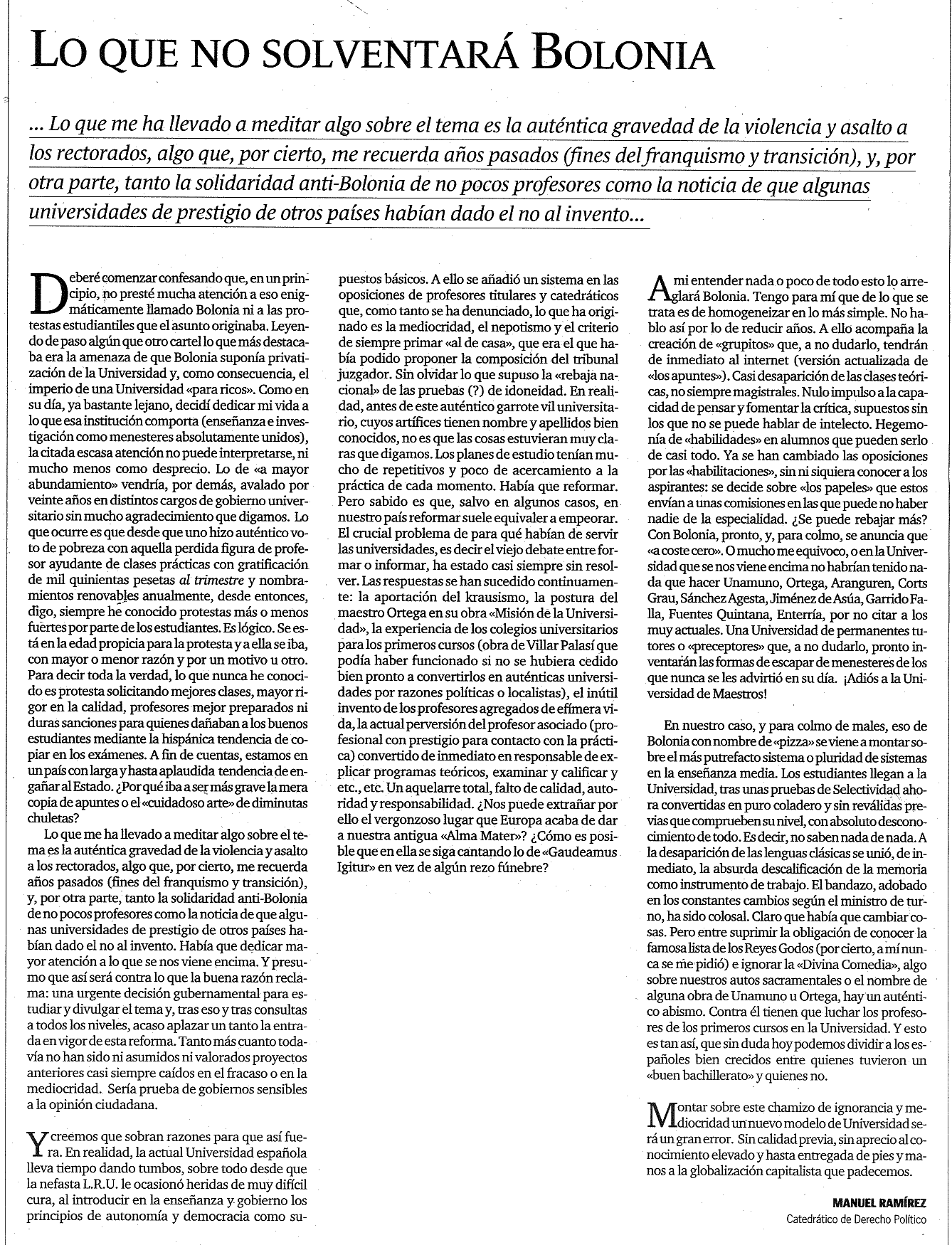 LO QUE NO SOLVENTARÁ BOLONIA

... Lo que me ha llevado a meditar algo sobre el tema es la auténtica gravedad de la violencia y asalto a los rectorados, algo que, por cierto, me recuerda años pasados (fines del franquismo y transición), y, por otra parte, tanto la solidaridad anti-Bolonia de no pocos profesores como la noticia de que algunas universidades de prestigio de otros países habían dado el no al invento...

Deberé comenzar confesando que, en un principio, no presté mucha atención a eso enigmáticamente llamado Bolonia ni a las protestas estudiantiles que el asunto originaba. Leyendo de paso algún que otro cartel lo que más destacaba era la amenaza de que Bolonia suponía privatización de la Universidad y, como consecuencia, el imperio de una Universidad «para ricos». Como en su día, ya bastante lejano, decidí dedicar mi vida a lo que esa institución comporta (enseñanza e investigación como menesteres absolutamente unidos), la citada escasa atención no puede interpretarse, ni mucho menos como desprecio. Lo de «a mayor abundamiento» vendría, por demás, avalado por veinte años en distintos cargos de gobierno universitario sin mucho agradecimiento que digamos. Lo que ocurre es que desde que uno hizo auténtico voto de pobreza con aquella perdida figura de profesor ayudante de clases prácticas con gratificación de mil quinientas pesetas al trimestre y nombramientos renovables anualmente, desde entonces, digo, siempre he conocido protestas más o menos fuertes por parte de los estudiantes. Es lógico. Se está en la edad propicia para la protesta y a ella se iba, con mayor o menor razón y por un motivo u otro. Para decir toda la verdad, lo que nunca he conocido es protesta solicitando mejores clases, mayor rigor en la calidad, profesores mejor preparados ni duras sanciones para quienes dañaban a los buenos estudiantes mediante la hispánica tendencia de copiar en los exámenes. A fin de cuentas, estamos en un país con larga y hasta aplaudida tendencia de engañar al Estado. ¿Por qué iba a ser más grave la mera copia de apuntes o el «cuidadoso arte» de diminutas chuletas?

Lo que me ha llevado a meditar algo sobre el tema es la auténtica gravedad de la violencia y asalto a los rectorados, algo que, por cierto, me recuerda años pasados (fines del franquismo y transición), y, por otra parte, tanto la solidaridad anti-Bolonia de no pocos profesores como la noticia de que algunas universidades de prestigio de otros países habían dado el no al invento. Había que dedicar mayor atención a lo que se nos viene encima. Y presumo que así será contra lo que la buena razón reclama: una urgente decisión gubernamental para estudiar y divulgar el tema y, tras eso y tras consultas a todos los niveles, acaso aplazar un tanto la entrada en vigor de esta reforma. Tanto más cuanto todavía no han sido ni asumidos ni valorados proyectos anteriores casi siempre caídos en el fracaso o en la mediocridad. Sería prueba de gobiernos sensibles a la opinión ciudadana.

Y creemos que sobran razones para que así fuera. En realidad, la actual Universidad española lleva tiempo dando tumbos, sobre todo desde que la nefasta L.R.U. le ocasionó heridas de muy difícil cura, al introducir en la enseñanza y gobierno los principios de autonomía y democracia como supuestos básicos. A ello se añadió un sistema en las oposiciones de profesores titulares y catedráticos que, como tanto se ha denunciado, lo que ha originado es la mediocridad, el nepotismo y el criterio de siempre primar «al de casa», que era el que había podido proponer la composición del tribunal juzgador. Sin olvidar lo que supuso la «rebaja nacional» de las pruebas (?) de idoneidad. En realidad, antes de este auténtico garrote vil universitario, cuyos artífices tienen nombre y apellidos bien conocidos, no es que las cosas estuvieran muy claras que digamos. Los planes de estudio tenían mucho de repetitivos y poco de acercamiento a la práctica de cada momento. Había que reformar. Pero sabido es que, salvo en algunos casos, en nuestro país reformar suele equivaler a empeorar. El crucial problema de para qué habían de servir las universidades, es decir el viejo debate entre formar o informar, ha estado casi siempre sin resolver. Las respuestas se han sucedido continuamente: la aportación del krausismo, la postura del maestro Ortega en su obra «Misión de la Universidad», la experiencia de los colegios universitarios para los primeros cursos (obra de Villar Palasí que podía haber funcionado si no se hubiera cedido bien pronto a convertirlos en auténticas universidades por razones políticas o localistas), el inútil invento de los profesores agregados de efímera vida, la actual perversión del profesor asociado (profesional con prestigio para contacto con la práctica) convertido de inmediato en responsable de explicar programas teóricos, examinar y calificar y etc., etc. Un aquelarre total, falto de calidad, autoridad y responsabilidad. ¿Nos puede extrañar por ello el vergonzoso lugar que Europa acaba de dar a nuestra antigua «Alma Mater»? ¿Cómo es posible que en ella se siga cantando lo de «Gaudeamus Igitur» en vez de algún rezo fúnebre?

A mi entender nada o poco de todo esto lo arreglará Bolonia. Tengo para mí que de lo que se trata es de homogeneizar en lo más simple. No hablo así por lo de reducir años. A ello acompaña la creación de «grupitos» que, a no dudarlo, tendrán de inmediato al internet (versión actualizada de «los apuntes»). Casi desaparición de las clases teóricas, no siempre magistrales. Nulo impulso a la capacidad de pensar y fomentar la crítica, supuestos sin los que no se puede hablar de intelecto. Hegemonía de «habilidades» en alumnos que pueden serlo de casi todo. Ya se han cambiado las oposiciones por las «habilitaciones», sin ni siquiera conocer a los aspirantes: se decide sobre «los papeles» que estos envían a unas comisiones en las que puede no haber nadie de la especialidad. ¿Se puede rebajar más? Con Bolonia, pronto, y, para colmo, se anuncia que «a coste cero». O mucho me equivoco, o en la Universidad que se nos viene encima no habrían tenido nada que hacer Unamuno, Ortega, Aranguren, Corts Grau, Sánchez Agesta, Jiménez de Asúa, Garrido Falla, Fuentes Quintana, Enterría, por no citar a los muy actuales. Una Universidad de permanentes tutores o «preceptores» que, a no dudarlo, pronto inventarán las formas de escapar de menesteres de los que nunca se les advirtió en su día. ¡Adiós a la Universidad de Maestros!

En nuestro caso, y para colmo de males, eso de Bolonia con nombre de «pizza» se viene a montar sobre el más putrefacto sistema o pluridad de sistemas en la enseñanza media. Los estudiantes llegan a la Universidad, tras unas pruebas de Selectividad ahora convertidas en puro coladero y sin reválidas previas que comprueben su nivel, con absoluto desconocimiento de todo. Es decir, no saben nada de nada. A la desaparición de las lenguas clásicas se unió, de inmediato, la absurda descalificación de la memoria como instrumento de trabajo. El bandazo, adobado en los constantes cambios según el ministro de turno, ha sido colosal. Claro que había que cambiar cosas. Pero entre suprimir la obligación de conocer la famosa lista de los Reyes Godos (por cierto, a mí nunca se me pidió) e ignorar la «Divina Comedia», algo sobre nuestros autos sacramentales o el nombre de alguna obra de Unamuno u Ortega, hay un auténtico abismo. Contra él tienen que luchar los profesores de los primeros cursos en la Universidad. Y esto es tan así, que sin duda hoy podemos dividir a los españoles bien crecidos entre quienes tuvieron un «buen bachillerato» y quienes no.

Montar sobre este chamizo de ignorancia y mediocridad un nuevo modelo de Universidad será un gran error. Sin calidad previa, sin aprecio al conocimiento elevado y hasta entregada de pies y manos a la globalización capitalista que padecemos.

MANUEL RAMÍREZ
Catedrático de Derecho Político